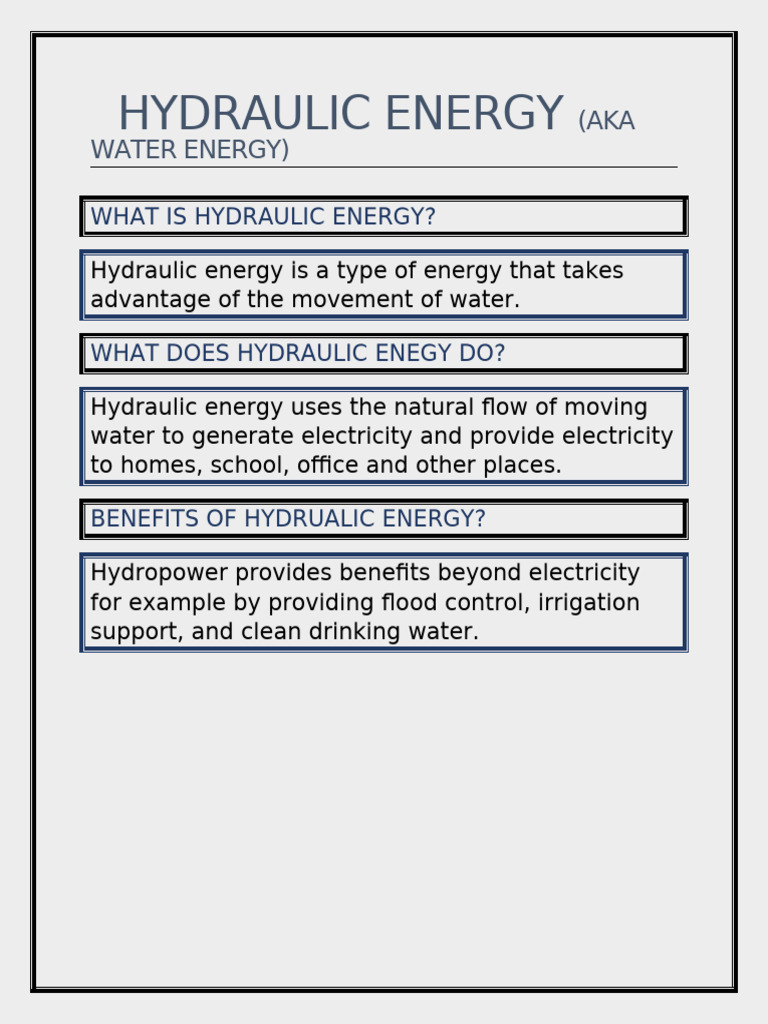 HYDRAULIC ENERGY (AKA WATER ENERGY)

WHAT IS HYDRAULIC ENERGY?

Hydraulic energy is a type of energy that takes advantage of the movement of water.

WHAT DOES HYDRAULIC ENEGY DO?

Hydraulic energy uses the natural flow of moving water to generate electricity and provide electricity to homes, school, office and other places.

BENEFITS OF HYDRUALIC ENERGY?

Hydropower provides benefits beyond electricity for example by providing flood control, irrigation support, and clean drinking water.